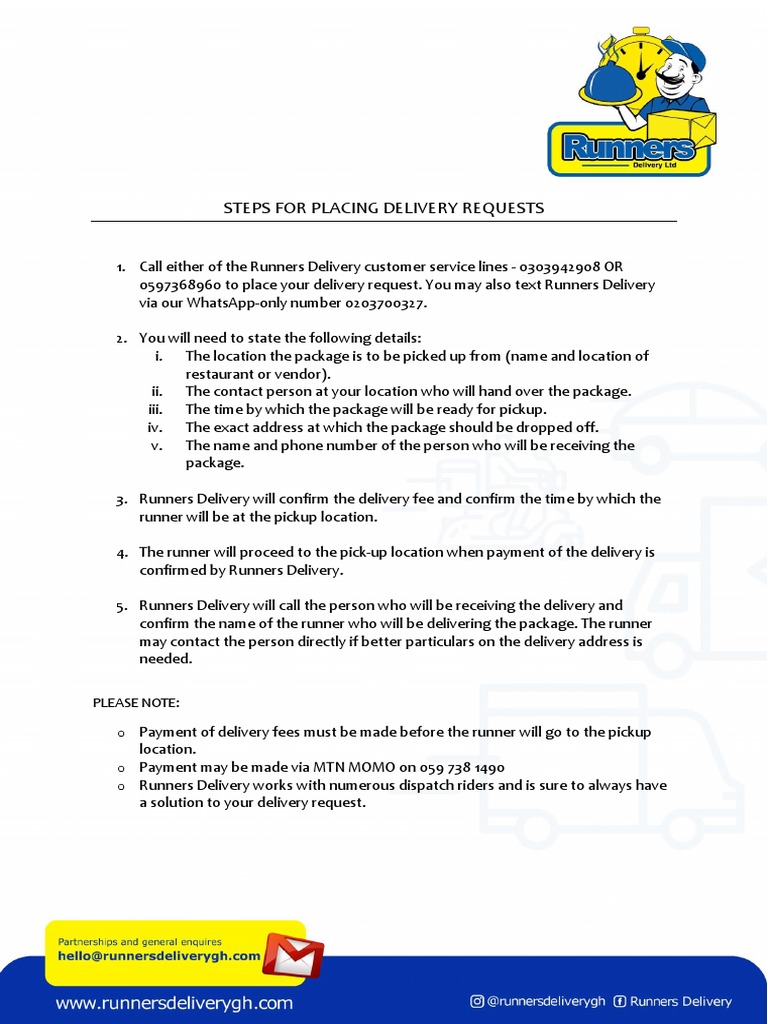 Runners
Delivery Ltd

STEPS FOR PLACING DELIVERY REQUESTS

1. Call either of the Runners Delivery customer service lines - 0303942908 OR 0597368960 to place your delivery request. You may also text Runners Delivery via our WhatsApp-only number 0203700327.

2. You will need to state the following details:
i. The location the package is to be picked up from (name and location of restaurant or vendor).
ii. The contact person at your location who will hand over the package.
iii. The time by which the package will be ready for pickup.
iv. The exact address at which the package should be dropped off.
v. The name and phone number of the person who will be receiving the package.

3. Runners Delivery will confirm the delivery fee and confirm the time by which the runner will be at the pickup location.

4. The runner will proceed to the pick-up location when payment of the delivery is confirmed by Runners Delivery.

5. Runners Delivery will call the person who will be receiving the delivery and confirm the name of the runner who will be delivering the package. The runner may contact the person directly if better particulars on the delivery address is needed.

PLEASE NOTE:

o Payment of delivery fees must be made before the runner will go to the pickup location.
o Payment may be made via MTN MOMO on 059 738 1490
o Runners Delivery works with numerous dispatch riders and is sure to always have a solution to your delivery request.

Partnerships and general enquires
hello@runnersdeliverygh.com

www.runnersdeliverygh.com

@runnersdeliverygh Runners Delivery